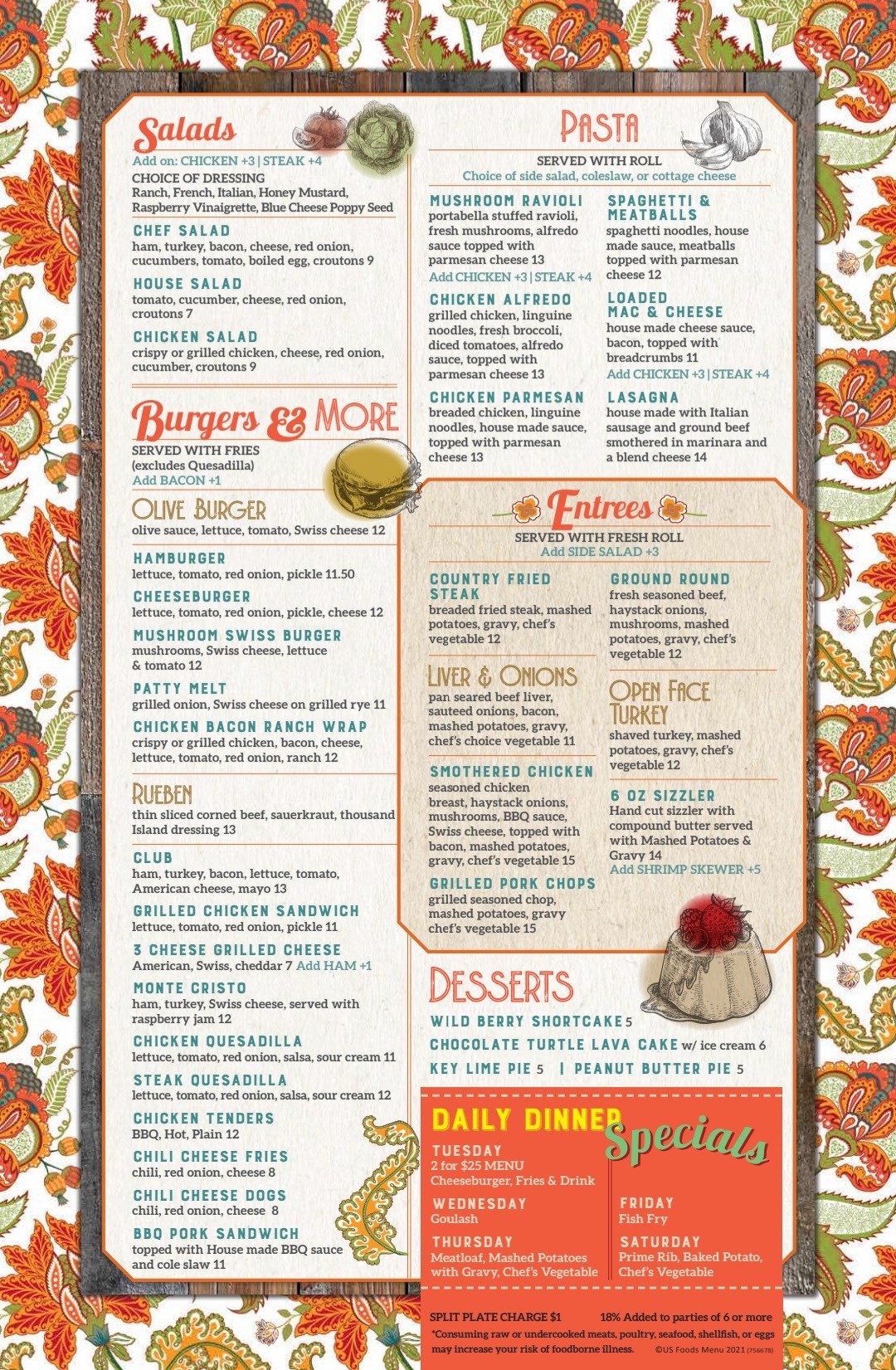 Salads
Add on: CHICKEN +3 | STEAK +4
CHOICE OF DRESSING
Ranch, French, Italian, Honey Mustard, Raspberry Vinaigrette, Blue Cheese Poppy Seed

CHEF SALAD
ham, turkey, bacon, cheese, red onion, cucumbers, tomato, boiled egg, croutons 9

HOUSE SALAD
tomato, cucumber, cheese, red onion, croutons 7

CHICKEN SALAD
crispy or grilled chicken, cheese, red onion, cucumber, croutons 9

Burgers & MORE
SERVED WITH FRIES
(excludes Quesadilla)
Add BACON +1

OLIVE BURGER
olive sauce, lettuce, tomato, Swiss cheese 12

HAMBURGER
lettuce, tomato, red onion, pickle 11.50

CHEESEBURGER
lettuce, tomato, red onion, pickle, cheese 12

MUSHROOM SWISS BURGER
mushrooms, Swiss cheese, lettuce & tomato 12

PATTY MELT
grilled onion, Swiss cheese on grilled rye 11

CHICKEN BACON RANCH WRAP
crispy or grilled chicken, bacon, cheese, lettuce, tomato, red onion, ranch 12

RUEBEN
thin sliced corned beef, sauerkraut, thousand Island dressing 13

CLUB
ham, turkey, bacon, lettuce, tomato, American cheese, mayo 13

GRILLED CHICKEN SANDWICH
lettuce, tomato, red onion, pickle 11

3 CHEESE GRILLED CHEESE
American, Swiss, cheddar 7 Add HAM +1

MONTE CRISTO
ham, turkey, Swiss cheese, served with raspberry jam 12

CHICKEN QUESADILLA
lettuce, tomato, red onion, salsa, sour cream 11

STEAK QUESADILLA
lettuce, tomato, red onion, salsa, sour cream 12

CHICKEN TENDERS
BBQ, Hot, Plain 12

CHILI CHEESE FRIES
chili, red onion, cheese 8

CHILI CHEESE DOGS
chili, red onion, cheese 8

BBQ PORK SANDWICH
topped with House made BBQ sauce and cole slaw 11

PASTA
SERVED WITH ROLL
Choice of side salad, coleslaw, or cottage cheese

MUSHROOM RAVIOLI
portabella stuffed ravioli, fresh mushrooms, alfredo sauce topped with parmesan cheese 13
Add CHICKEN +3 | STEAK +4

CHICKEN ALFREDO
grilled chicken, linguine noodles, fresh broccoli, diced tomatoes, alfredo sauce, topped with parmesan cheese 13

CHICKEN PARMESAN
breaded chicken, linguine noodles, house made sauce, topped with parmesan cheese 13

SPAGHETTI & MEATBALLS
spaghetti noodles, house made sauce, meatballs topped with parmesan cheese 12

LOADED MAC & CHEESE
house made cheese sauce, bacon, topped with breadcrumbs 11
Add CHICKEN +3 | STEAK +4

LASAGNA
house made with Italian sausage and ground beef smothered in marinara and a blend cheese 14

Entrees
SERVED WITH FRESH ROLL
Add SIDE SALAD +3

COUNTRY FRIED STEAK
breaded fried steak, mashed potatoes, gravy, chef's vegetable 12

LIVER & ONIONS
pan seared beef liver, sauteed onions, bacon, mashed potatoes, gravy, chef's choice vegetable 11

SMOTHERED CHICKEN
seasoned chicken breast, haystack onions, mushrooms, BBQ sauce, Swiss cheese, topped with bacon, mashed potatoes, gravy, chef's vegetable 15

GRILLED PORK CHOPS
grilled seasoned chop, mashed potatoes, gravy chef's vegetable 15

GROUND ROUND
fresh seasoned beef, haystack onions, mushrooms, mashed potatoes, gravy, chef's vegetable 12

OPEN FACE TURKEY
shaved turkey, mashed potatoes, gravy, chef's vegetable 12

6 OZ SIZZLER
Hand cut sizzler with compound butter served with Mashed Potatoes & Gravy 14
Add SHRIMP SKEWER +5

DESSERTS
WILD BERRY SHORTCAKE 5
CHOCOLATE TURTLE LAVA CAKE w/ ice cream 6
KEY LIME PIE 5 | PEANUT BUTTER PIE 5

DAILY DINNER Specials
TUESDAY
2 for $25 MENU
Cheeseburger, Fries & Drink

WEDNESDAY
Goulash

THURSDAY
Meatloaf, Mashed Potatoes with Gravy, Chef's Vegetable

FRIDAY
Fish Fry

SATURDAY
Prime Rib, Baked Potato, Chef's Vegetable

SPLIT PLATE CHARGE $1    18% Added to parties of 6 or more
*Consuming raw or undercooked meats, poultry, seafood, shellfish, or eggs may increase your risk of foodborne illness.    ©US Foods Menu 2021 (756678)